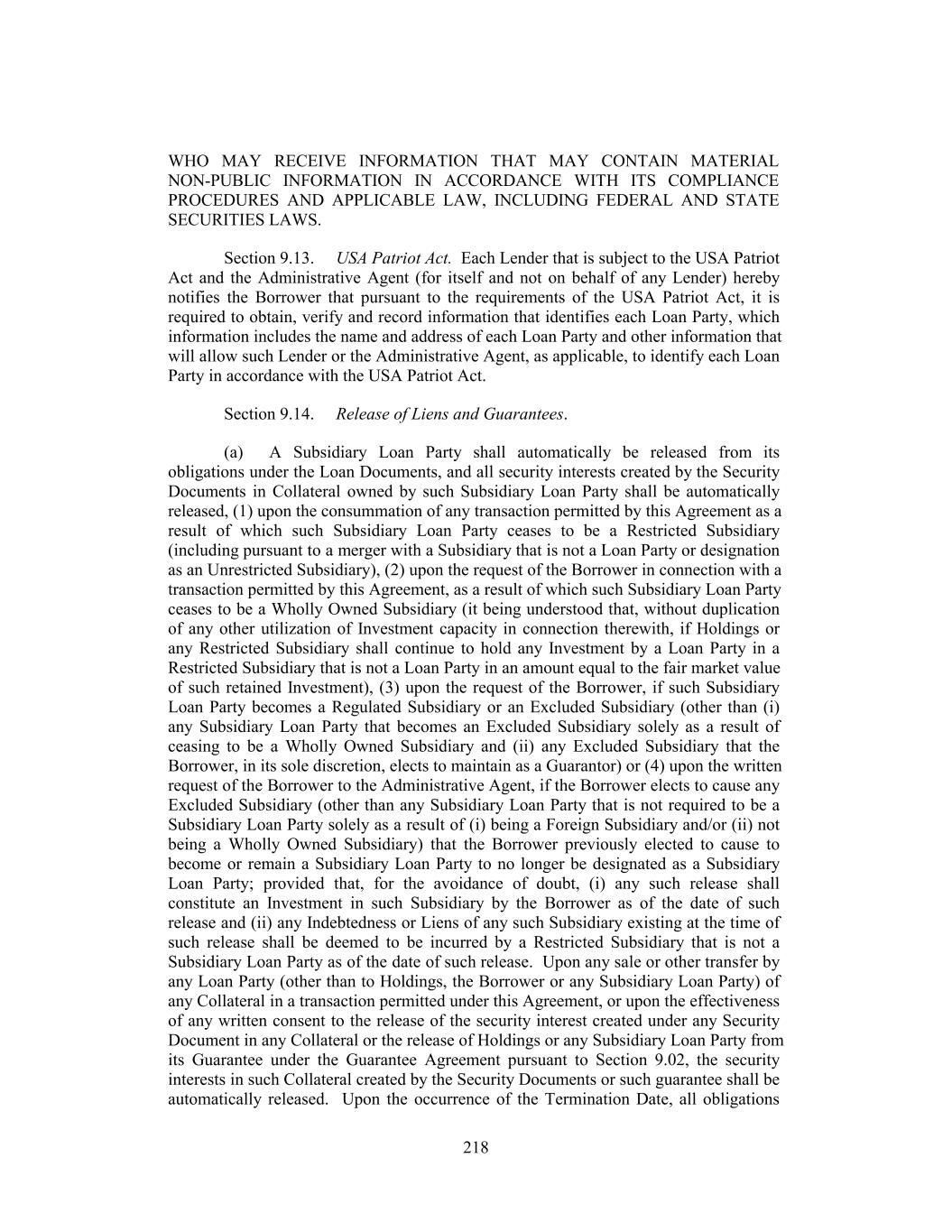 WHO MAY RECEIVE INFORMATION THAT MAY CONTAIN MATERIAL NON-PUBLIC INFORMATION IN ACCORDANCE WITH ITS COMPLIANCE PROCEDURES AND APPLICABLE LAW, INCLUDING FEDERAL AND STATE SECURITIES LAWS.

Section 9.13. USA Patriot Act. Each Lender that is subject to the USA Patriot Act and the Administrative Agent (for itself and not on behalf of any Lender) hereby notifies the Borrower that pursuant to the requirements of the USA Patriot Act, it is required to obtain, verify and record information that identifies each Loan Party, which information includes the name and address of each Loan Party and other information that will allow such Lender or the Administrative Agent, as applicable, to identify each Loan Party in accordance with the USA Patriot Act.

Section 9.14. Release of Liens and Guarantees.

(a) A Subsidiary Loan Party shall automatically be released from its obligations under the Loan Documents, and all security interests created by the Security Documents in Collateral owned by such Subsidiary Loan Party shall be automatically released, (1) upon the consummation of any transaction permitted by this Agreement as a result of which such Subsidiary Loan Party ceases to be a Restricted Subsidiary (including pursuant to a merger with a Subsidiary that is not a Loan Party or designation as an Unrestricted Subsidiary), (2) upon the request of the Borrower in connection with a transaction permitted by this Agreement, as a result of which such Subsidiary Loan Party ceases to be a Wholly Owned Subsidiary (it being understood that, without duplication of any other utilization of Investment capacity in connection therewith, if Holdings or any Restricted Subsidiary shall continue to hold any Investment by a Loan Party in a Restricted Subsidiary that is not a Loan Party in an amount equal to the fair market value of such retained Investment), (3) upon the request of the Borrower, if such Subsidiary Loan Party becomes a Regulated Subsidiary or an Excluded Subsidiary (other than (i) any Subsidiary Loan Party that becomes an Excluded Subsidiary solely as a result of ceasing to be a Wholly Owned Subsidiary and (ii) any Excluded Subsidiary that the Borrower, in its sole discretion, elects to maintain as a Guarantor) or (4) upon the written request of the Borrower to the Administrative Agent, if the Borrower elects to cause any Excluded Subsidiary (other than any Subsidiary Loan Party that is not required to be a Subsidiary Loan Party solely as a result of (i) being a Foreign Subsidiary and/or (ii) not being a Wholly Owned Subsidiary) that the Borrower previously elected to cause to become or remain a Subsidiary Loan Party to no longer be designated as a Subsidiary Loan Party; provided that, for the avoidance of doubt, (i) any such release shall constitute an Investment in such Subsidiary by the Borrower as of the date of such release and (ii) any Indebtedness or Liens of any such Subsidiary existing at the time of such release shall be deemed to be incurred by a Restricted Subsidiary that is not a Subsidiary Loan Party as of the date of such release. Upon any sale or other transfer by any Loan Party (other than to Holdings, the Borrower or any Subsidiary Loan Party) of any Collateral in a transaction permitted under this Agreement, or upon the effectiveness of any written consent to the release of the security interest created under any Security Document in any Collateral or the release of Holdings or any Subsidiary Loan Party from its Guarantee under the Guarantee Agreement pursuant to Section 9.02, the security interests in such Collateral created by the Security Documents or such guarantee shall be automatically released. Upon the occurrence of the Termination Date, all obligations

218